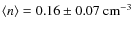 $\langle n \rangle = 0.16 \pm 0.07 \text{ cm}^{-3}$